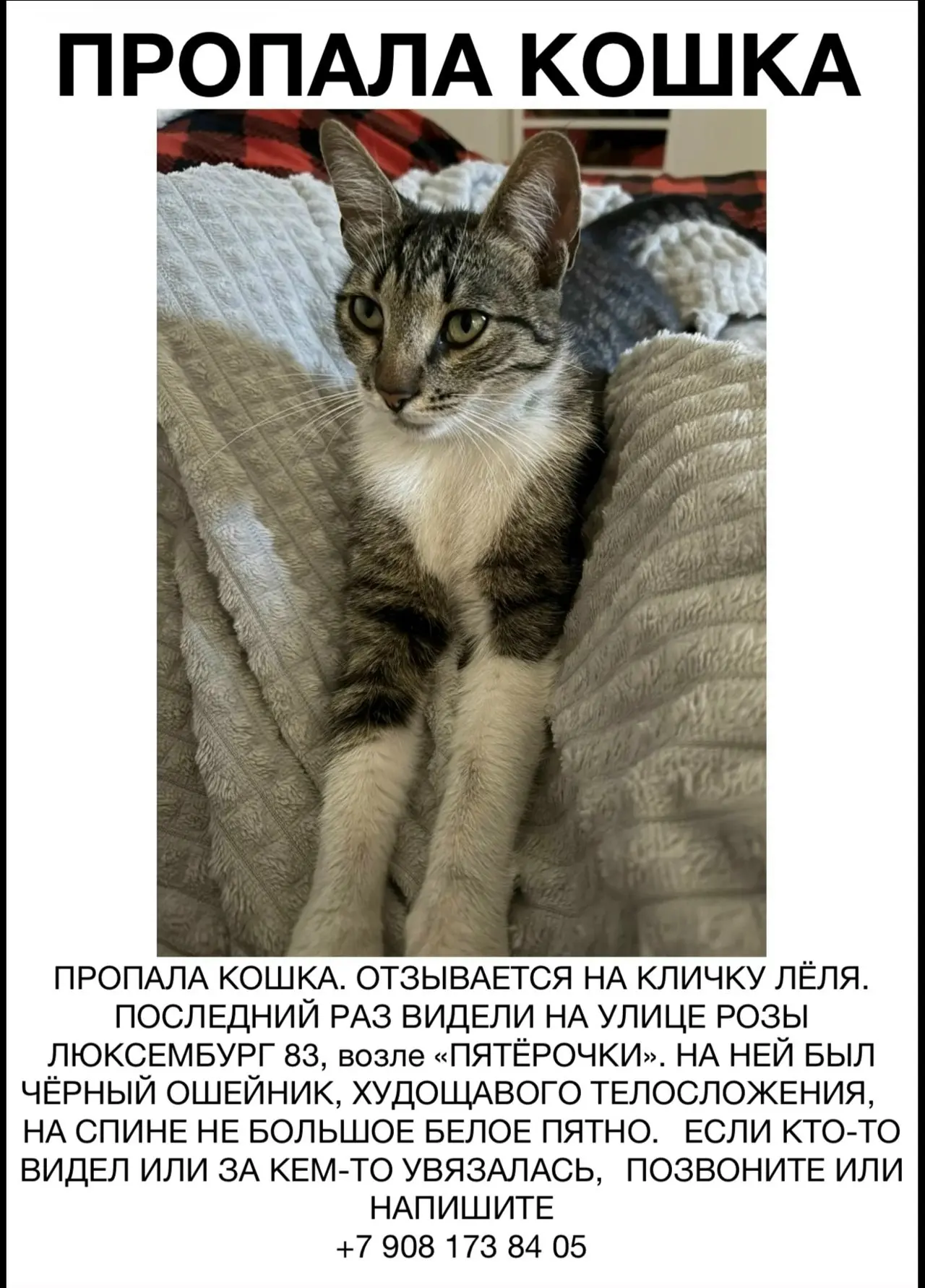 ПРОПАЛА КОШКА

ПРОПАЛА КОШКА. ОТЗЫВАЕТСЯ НА КЛИЧКУ ЛЁЛЯ. ПОСЛЕДНИЙ РАЗ ВИДЕЛИ НА УЛИЦЕ РОЗЫ ЛЮКСЕМБУРГ 83, возле «ПЯТЁРОЧКИ». НА НЕЙ БЫЛ ЧЁРНЫЙ ОШЕЙНИК, ХУДОЩАВОГО ТЕЛОСЛОЖЕНИЯ, НА СПИНЕ НЕ БОЛЬШОЕ БЕЛОЕ ПЯТНО. ЕСЛИ КТО-ТО ВИДЕЛ ИЛИ ЗА КЕМ-ТО УВЯЗАЛАСЬ, ПОЗВОНИТЕ ИЛИ НАПИШИТЕ
+7 908 173 84 05